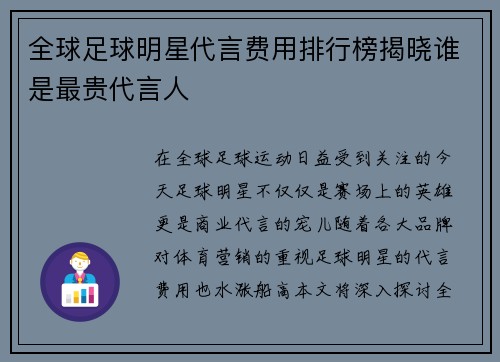 全球足球明星代言费用排行榜揭晓谁是最贵代言人

在全球足球运动日益受到关注的今天足球明星不仅仅是赛场上的英雄更是商业代言的宠儿随着各大品牌对体育营销的重视足球明星的代言费用也水涨船高本文将深入探讨全